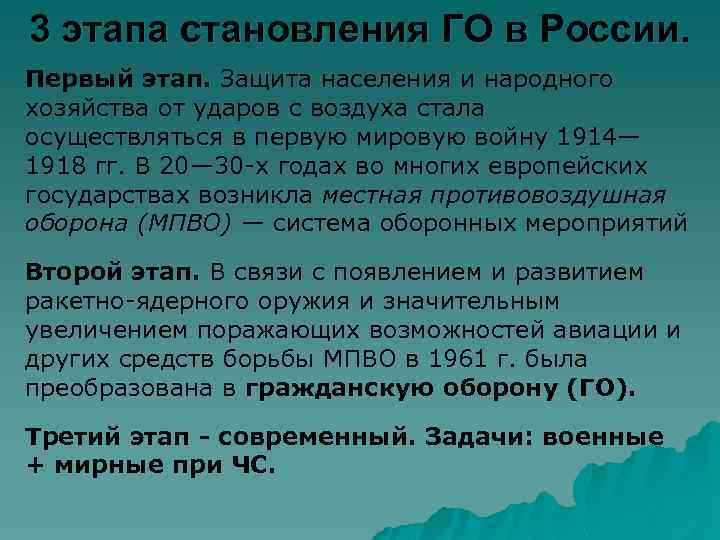 3 этапа становления ГО в России.

Первый этап. Защита населения и народного хозяйства от ударов с воздуха стала осуществляться в первую мировую войну 1914—1918 гг. В 20—30-х годах во многих европейских государствах возникла местная противовоздушная оборона (МПВО) — система оборонных мероприятий

Второй этап. В связи с появлением и развитием ракетно-ядерного оружия и значительным увеличением поражающих возможностей авиации и других средств борьбы МПВО в 1961 г. была преобразована в гражданскую оборону (ГО).

Третий этап - современный. Задачи: военные + мирные при ЧС.